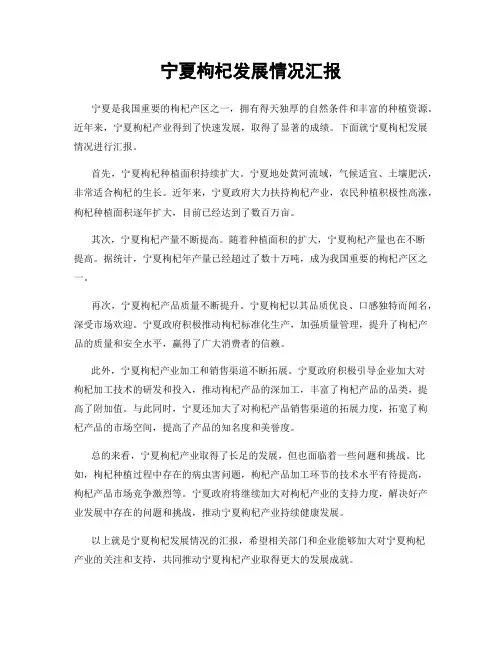 宁夏枸杞发展情况汇报

宁夏是我国重要的枸杞产区之一，拥有得天独厚的自然条件和丰富的种植资源。近年来，宁夏枸杞产业得到了快速发展，取得了显著的成绩。下面就宁夏枸杞发展情况进行汇报。

首先，宁夏枸杞种植面积持续扩大。宁夏地处黄河流域，气候适宜、土壤肥沃，非常适合枸杞的生长。近年来，宁夏政府大力扶持枸杞产业，农民种植积极性高涨，枸杞种植面积逐年扩大，目前已经达到了数百万亩。

其次，宁夏枸杞产量不断提高。随着种植面积的扩大，宁夏枸杞产量也在不断提高。据统计，宁夏枸杞年产量已经超过了数十万吨，成为我国重要的枸杞产区之一。

再次，宁夏枸杞产品质量不断提升。宁夏枸杞以其品质优良、口感独特而闻名，深受市场欢迎。宁夏政府积极推动枸杞标准化生产，加强质量管理，提升了枸杞产品的质量和安全水平，赢得了广大消费者的信赖。

此外，宁夏枸杞产业加工和销售渠道不断拓展。宁夏政府积极引导企业加大对枸杞加工技术的研发和投入，推动枸杞产品的深加工，丰富了枸杞产品的品类，提高了附加值。与此同时，宁夏还加大了对枸杞产品销售渠道的拓展力度，拓宽了枸杞产品的市场空间，提高了产品的知名度和美誉度。

总的来看，宁夏枸杞产业取得了长足的发展，但也面临着一些问题和挑战。比如，枸杞种植过程中存在的病虫害问题，枸杞产品加工环节的技术水平有待提高，枸杞产品市场竞争激烈等。宁夏政府将继续加大对枸杞产业的支持力度，解决好产业发展中存在的问题和挑战，推动宁夏枸杞产业持续健康发展。

以上就是宁夏枸杞发展情况的汇报，希望相关部门和企业能够加大对宁夏枸杞产业的关注和支持，共同推动宁夏枸杞产业取得更大的发展成就。